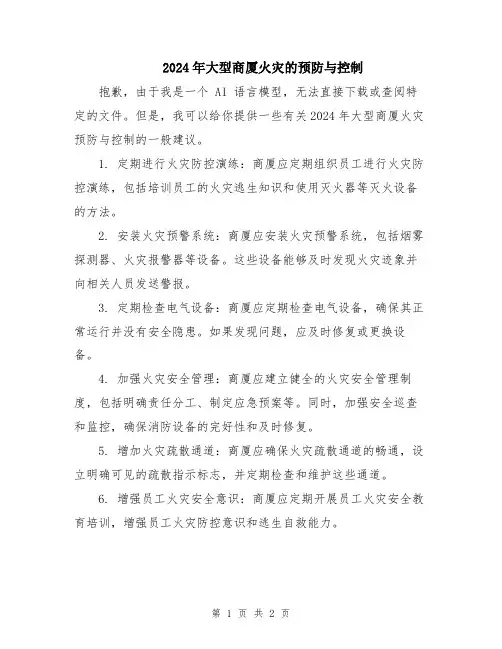 2024年大型商厦火灾的预防与控制

抱歉，由于我是一个 AI 语言模型，无法直接下载或查阅特定的文件。但是，我可以给你提供一些有关2024年大型商厦火灾预防与控制的一般建议。

1. 定期进行火灾防控演练：商厦应定期组织员工进行火灾防控演练，包括培训员工的火灾逃生知识和使用灭火器等灭火设备的方法。

2. 安装火灾预警系统：商厦应安装火灾预警系统，包括烟雾探测器、火灾报警器等设备。这些设备能够及时发现火灾迹象并向相关人员发送警报。

3. 定期检查电气设备：商厦应定期检查电气设备，确保其正常运行并没有安全隐患。如果发现问题，应及时修复或更换设备。

4. 加强火灾安全管理：商厦应建立健全的火灾安全管理制度，包括明确责任分工、制定应急预案等。同时，加强安全巡查和监控，确保消防设备的完好性和及时修复。

5. 增加火灾疏散通道：商厦应确保火灾疏散通道的畅通，设立明确可见的疏散指示标志，并定期检查和维护这些通道。

6. 增强员工火灾安全意识：商厦应定期开展员工火灾安全教育培训，增强员工火灾防控意识和逃生自救能力。

第 1 页 共 2 页